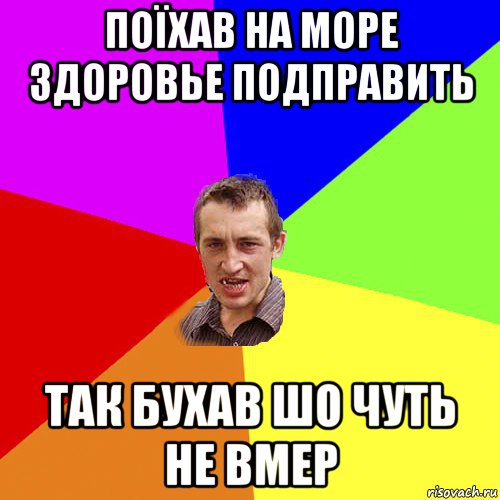 ПОЇХАВ НА МОРЕ ЗДОРОВЬЕ ПОДПРАВИТЬ

ТАК БУХАВ ШО ЧУТЬ НЕ ВМЕР

risovach.ru